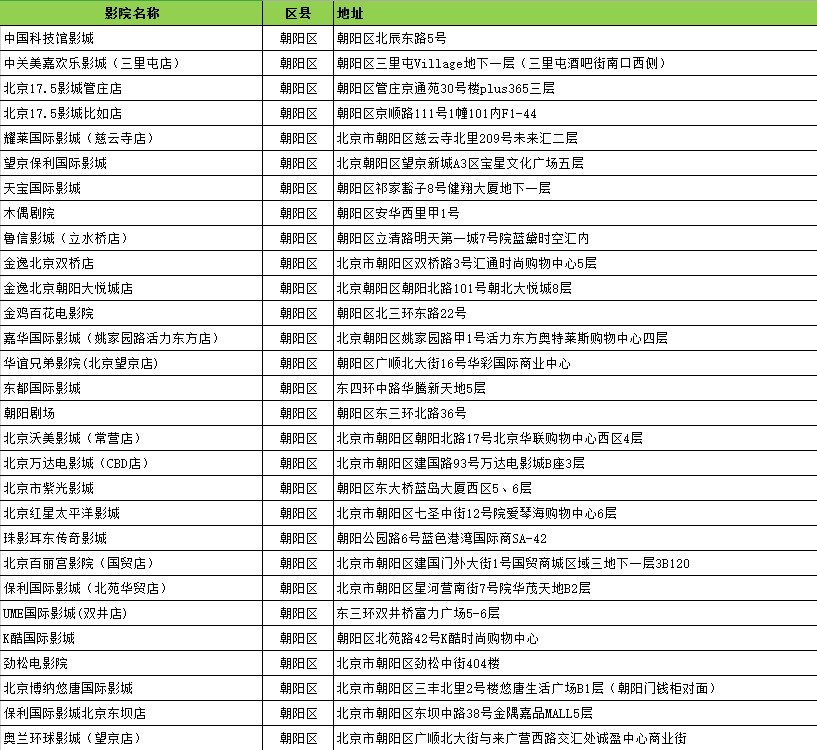 | 影院名称 | 区县 | 地址 |
|---|---|---|
| 中国科技馆影城 | 朝阳区 | 朝阳区北辰东路5号 |
| 中关美嘉欢乐影城（三里屯店） | 朝阳区 | 朝阳区三里屯Village地下一层（三里屯酒吧街南口西侧） |
| 北京17.5影城管庄店 | 朝阳区 | 朝阳区管庄京通苑30号楼plus365三层 |
| 北京17.5影城比如店 | 朝阳区 | 朝阳区京顺路111号1幢101内F1-44 |
| 耀莱国际影城（慈云寺店） | 朝阳区 | 北京市朝阳区慈云寺北里209号未来汇二层 |
| 望京保利国际影城 | 朝阳区 | 北京朝阳区望京新城A3区宝星文化广场五层 |
| 天宝国际影城 | 朝阳区 | 朝阳区祁家豁子8号健翔大厦地下一层 |
| 木偶剧院 | 朝阳区 | 朝阳区安华西里甲1号 |
| 鲁信影城（立水桥店） | 朝阳区 | 朝阳区立清路明天第一城7号院蓝黛时空汇内 |
| 金逸北京双桥店 | 朝阳区 | 北京市朝阳区双桥路3号汇通时尚购物中心5层 |
| 金逸北京朝阳大悦城店 | 朝阳区 | 北京朝阳区朝阳北路101号朝北大悦城8层 |
| 金鸡百花电影院 | 朝阳区 | 朝阳区北三环东路22号 |
| 嘉华国际影城（姚家园路活力东方店） | 朝阳区 | 北京朝阳区姚家园路甲1号活力东方奥特莱斯购物中心四层 |
| 华谊兄弟影院(北京望京店) | 朝阳区 | 朝阳区广顺北大街16号华彩国际商业中心 |
| 东都国际影城 | 朝阳区 | 东四环中路华腾新天地5层 |
| 朝阳剧场 | 朝阳区 | 朝阳区东三环北路36号 |
| 北京沃美影城（常营店） | 朝阳区 | 北京市朝阳区朝阳北路17号北京华联购物中心西区4层 |
| 北京万达电影城（CBD店） | 朝阳区 | 北京市朝阳区建国路93号万达电影城B座3层 |
| 北京市紫光影城 | 朝阳区 | 朝阳区东大桥蓝岛大厦西区5、6层 |
| 北京红星太平洋影城 | 朝阳区 | 北京市朝阳区七圣中街12号院爱琴海购物中心6层 |
| 珠影耳东传奇影城 | 朝阳区 | 朝阳公园路6号蓝色港湾国际商SA-42 |
| 北京百丽宫影院（国贸店） | 朝阳区 | 北京市朝阳区建国门外大街1号国贸商城区域三地下一层3B120 |
| 保利国际影城（北苑华贸店） | 朝阳区 | 北京市朝阳区星河营南街7号院华茂天地B2层 |
| UME国际影城(双井店) | 朝阳区 | 东三环双井桥富力广场5-6层 |
| K酷国际影城 | 朝阳区 | 朝阳区北苑路42号K酷时尚购物中心 |
| 劲松电影院 | 朝阳区 | 北京市朝阳区劲松中街404楼 |
| 北京博纳悠唐国际影城 | 朝阳区 | 北京市朝阳区三丰北里2号楼悠唐生活广场B1层（朝阳门钱柜对面） |
| 保利国际影城北京东坝店 | 朝阳区 | 北京市朝阳区东坝中路38号金隅嘉品MALL5层 |
| 奥兰环球影城（望京店） | 朝阳区 | 北京市朝阳区广顺北大街与来广营西路交汇处诚盈中心商业街 |